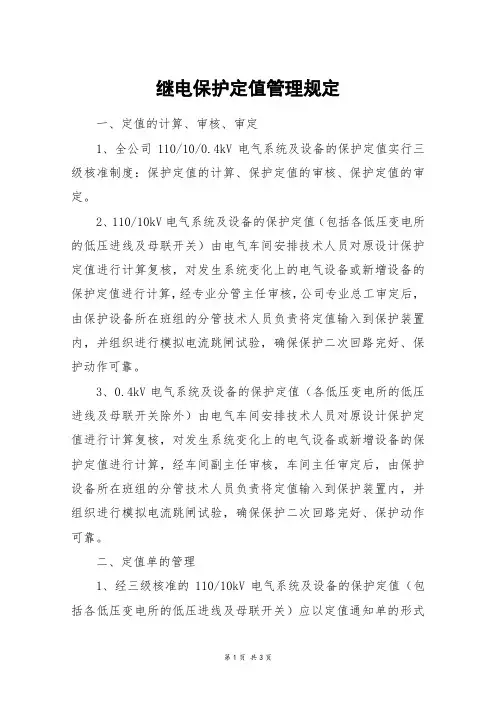 继电保护定值管理规定

一、定值的计算、审核、审定

1、全公司 110/10/0.4kV 电气系统及设备的保护定值实行三级核准制度：保护定值的计算、保护定值的审核、保护定值的审定。

2、110/10kV 电气系统及设备的保护定值（包括各低压变电所的低压进线及母联开关）由电气车间安排技术人员对原设计保护定值进行计算复核，对发生系统变化上的电气设备或新增设备的保护定值进行计算，经专业分管主任审核，公司专业总工审定后，由保护设备所在班组的分管技术人员负责将定值输入到保护装置内，并组织进行模拟电流跳闸试验，确保保护二次回路完好、保护动作可靠。

3、0.4kV 电气系统及设备的保护定值（各低压变电所的低压进线及母联开关除外）由电气车间安排技术人员对原设计保护定值进行计算复核，对发生系统变化上的电气设备或新增设备的保护定值进行计算，经车间副主任审核，车间主任审定后，由保护设备所在班组的分管技术人员负责将定值输入到保护装置内，并组织进行模拟电流跳闸试验，确保保护二次回路完好、保护动作可靠。

二、定值单的管理

1、经三级核准的 110/10kV 电气系统及设备的保护定值（包括各低压变电所的低压进线及母联开关）应以定值通知单的形式

第 1 页 共 3 页